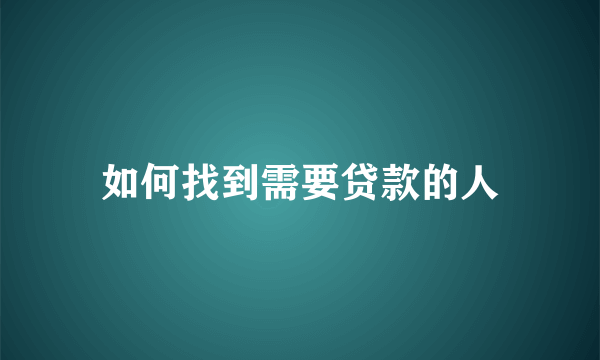 如何找到需要贷款的人